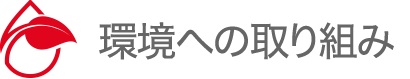 環境への取り組み